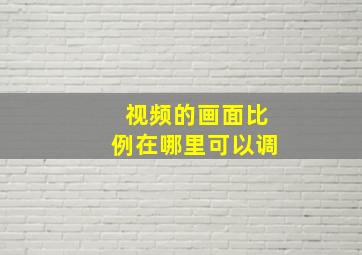 视频的画面比例在哪里可以调